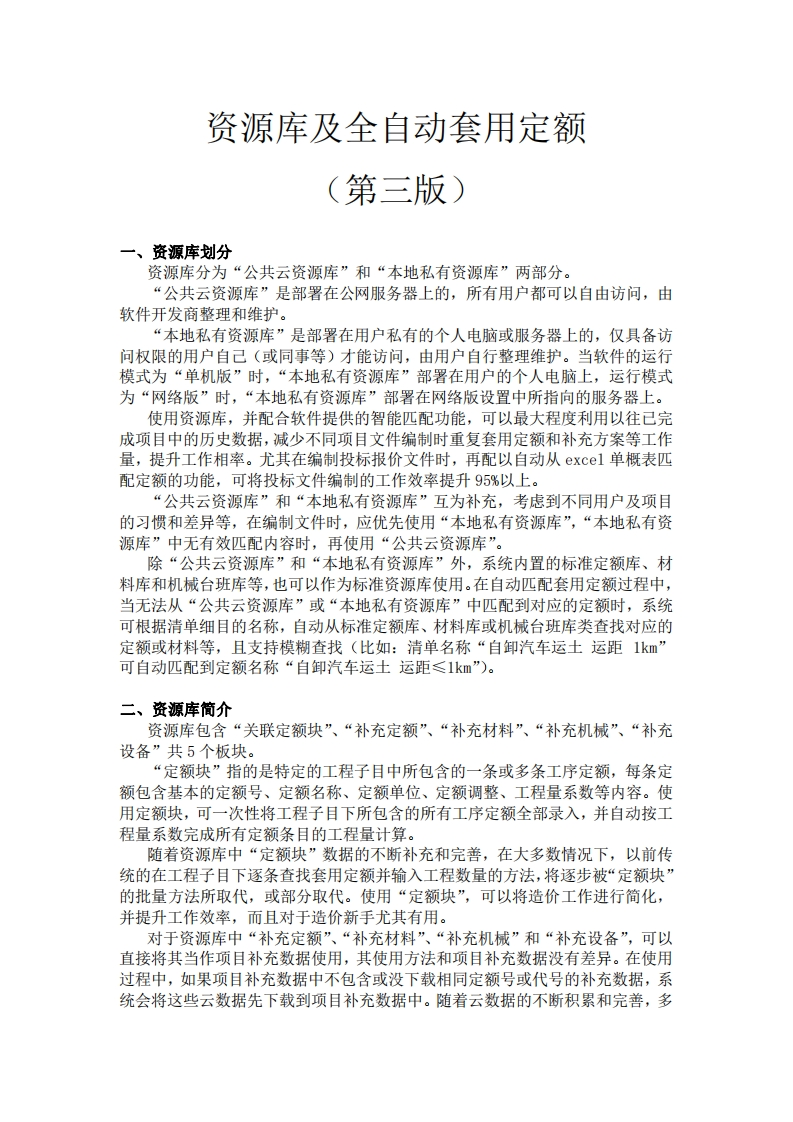 资源库及全自动套用定额

（第三版）

一、资源库划分

资源库分为“公共云资源库”和“本地私有资源库”两部分。

“公共云资源库”是部署在公网服务器上的，所有用户都可以自由访问，由软件开发商整理和维护。

“本地私有资源库”是部署在用户私有的个人电脑或服务器上的，仅具备访问权限的用户自己（或同事等）才能访问，由用户自行整理维护。当软件的运行模式为“单机版”时，“本地私有资源库”部署在用户的个人电脑上，运行模式为“网络版”时，“本地私有资源库”部署在网络版设置中所指向的服务器上。

使用资源库，并配合软件提供的智能匹配功能，可以最大程度利用以往已完成项目中的历史数据，减少不同项目文件编制时重复套用定额和补充方案等工作量，提升工作相率。尤其在编制投标报价文件时，再配以自动从 excel 单概表匹配定额的功能，可将投标文件编制的工作效率提升 95%以上。

“公共云资源库”和“本地私有资源库”互为补充，考虑到不同用户及项目的习惯和差异等，在编制文件时，应优先使用“本地私有资源库”，“本地私有资源库”中无有效匹配内容时，再使用“公共云资源库”。

除“公共云资源库”和“本地私有资源库”外，系统内置的标准定额库、材料库和机械台班库等，也可以作为标准资源库使用。在自动匹配套用定额过程中，当无法从“公共云资源库”或“本地私有资源库”中匹配到对应的定额时，系统可根据清单细目的名称，自动从标准定额库、材料库或机械台班库类查找对应的定额或材料等，且支持模糊查找（比如：清单名称“自卸汽车运土 运距 1km”可自动匹配到定额名称“自卸汽车运土 运距≤1km”）。

二、资源库简介

资源库包含“关联定额块”、“补充定额”、“补充材料”、“补充机械”、“补充设备”共 5 个板块。

“定额块”指的是特定的工程子目中所包含的一条或多条工序定额，每条定额包含基本的定额号、定额名称、定额单位、定额调整、工程量系数等内容。使用定额块，可一次性将工程子目下所包含的所有工序定额全部录入，并自动按工程量系数完成所有定额条目的工程量计算。

随着资源库中“定额块”数据的不断补充和完善，在大多数情况下，以前传统的在工程子目下逐条查找套用定额并输入工程数量的方法，将逐步被“定额块”的批量方法所取代，或部分取代。使用“定额块”，可以将造价工作进行简化，并提升工作效率，而且对于造价新手尤其有用。

对于资源库中“补充定额”、“补充材料”、“补充机械”和“补充设备”，可以直接将其当作项目补充数据使用，其使用方法和项目补充数据没有差异。在使用过程中，如果项目补充数据中不包含或没下载相同定额号或代号的补充数据，系统会将这些云数据先下载到项目补充数据中。随着云数据的不断积累和完善，多